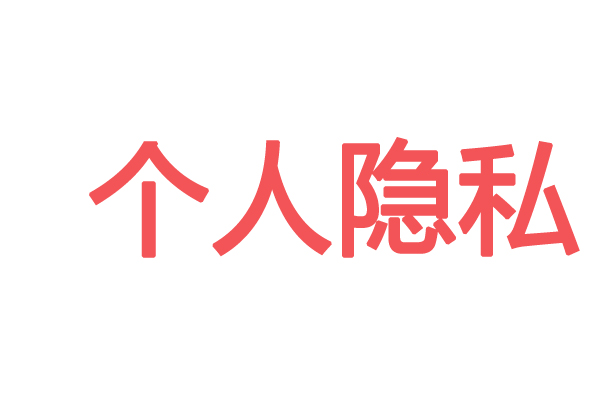 个人隐私